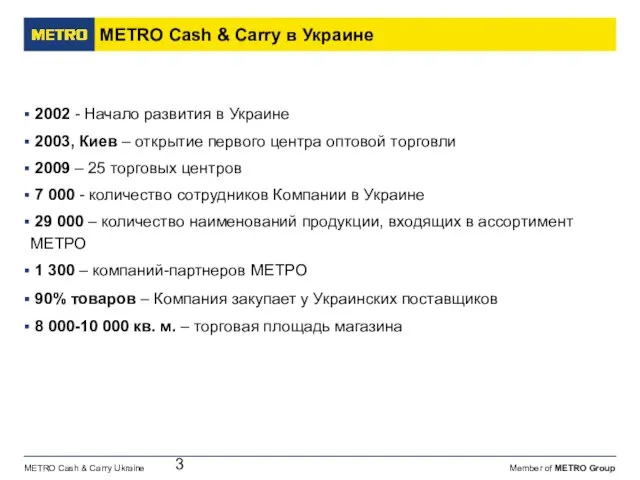 METRO METRO Cash & Carry в Украине

▪ 2002 - Начало развития в Украине
▪ 2003, Киев – открытие первого центра оптовой торговли
▪ 2009 – 25 торговых центров
▪ 7 000 - количество сотрудников Компании в Украине
▪ 29 000 – количество наименований продукции, входящих в ассортимент МЕТРО
▪ 1 300 – компаний-партнеров МЕТРО
▪ 90% товаров – Компания закупает у Украинских поставщиков
▪ 8 000-10 000 кв. м. – торговая площадь магазина

METRO Cash & Carry Ukraine 3 Member of METRO Group